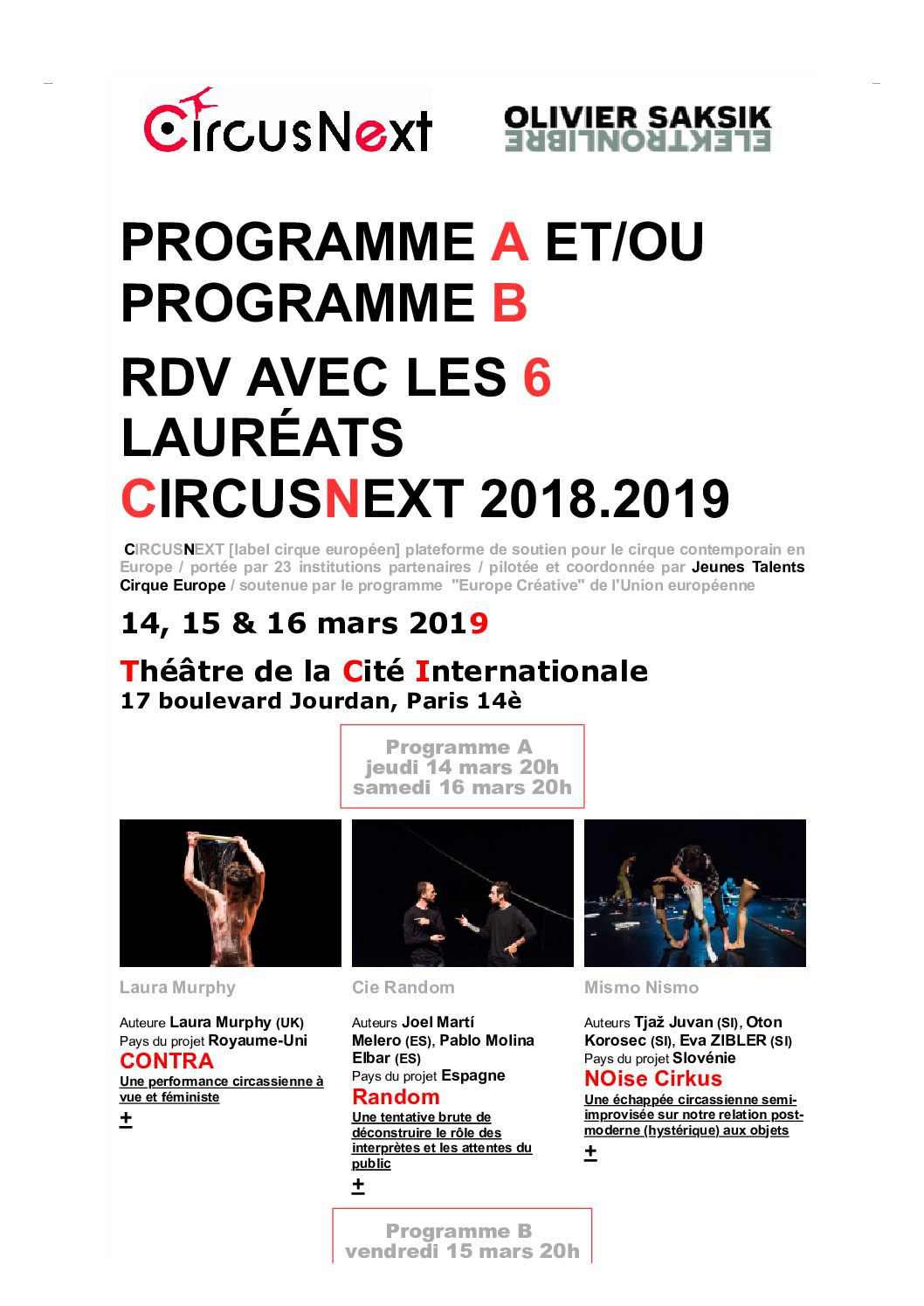 CircusNext

OLIVIER SAKSIK
ELEKTRONLIBRE

PROGRAMME A ET/OU PROGRAMME B

RDV AVEC LES 6 LAURÉATS CIRCUSNEXT 2018.2019

CIRCUSNEXT [label cirque européen] plateforme de soutien pour le cirque contemporain en Europe / portée par 23 institutions partenaires / pilotée et coordonnée par Jeunes Talents Cirque Europe / soutenue par le programme "Europe Créative" de l'Union européenne

14, 15 & 16 mars 2019

Théâtre de la Cité Internationale
17 boulevard Jourdan, Paris 14è

Programme A
jeudi 14 mars 20h
samedi 16 mars 20h

Laura Murphy

Auteure Laura Murphy (UK)
Pays du projet Royaume-Uni
CONTRA
Une performance circassienne à vue et féministe
+

Cie Random

Auteurs Joel Martí Melero (ES), Pablo Molina Elbar (ES)
Pays du projet Espagne
Random
Une tentative brute de déconstruire le rôle des interprètes et les attentes du public
+

Mismo Nismo

Auteurs Tjaž Juvan (SI), Oton Korosec (SI), Eva ZIBLER (SI)
Pays du projet Slovénie
NOise Cirkus
Une échappée circassienne semi-improvisée sur notre relation post-moderne (hystérique) aux objets
+

Programme B
vendredi 15 mars 20h